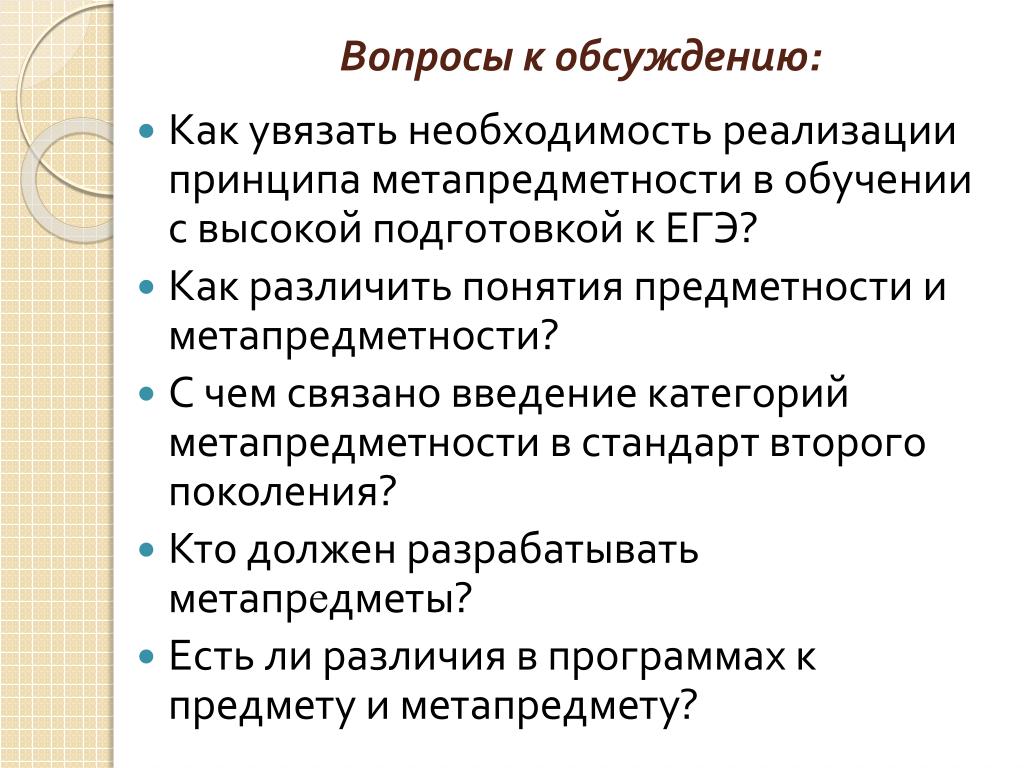 Вопросы к обсуждению:

Как увязать необходимость реализации принципа метапредметности в обучении с высокой подготовкой к ЕГЭ?

Как различить понятия предметности и метапредметности?

С чем связано введение категорий метапредметности в стандарт второго поколения?

Кто должен разрабатывать метапредметы?

Есть ли различия в программах к предмету и метапредмету?